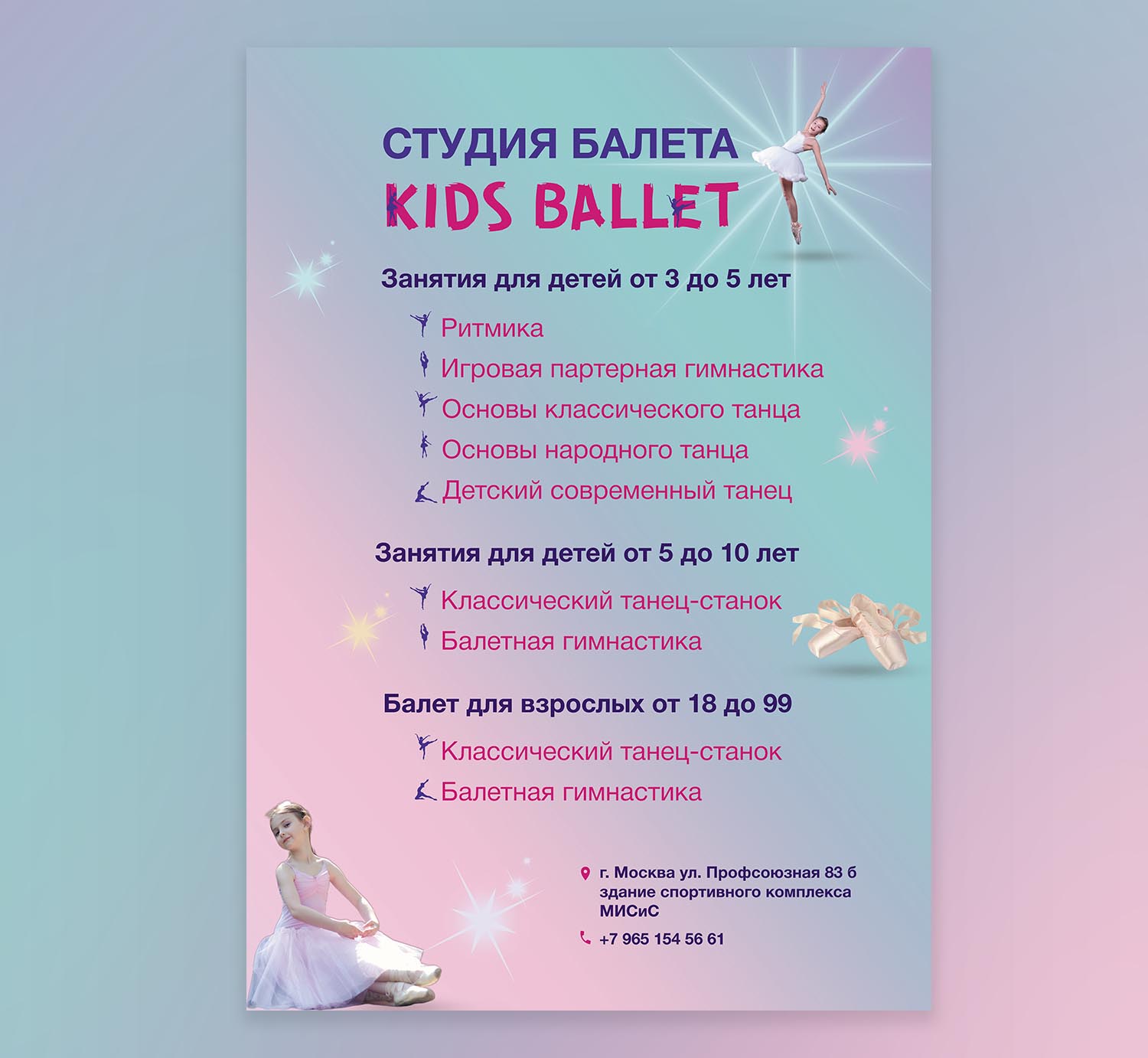 СТУДИЯ БАЛЕТА
KIDS BALLET

Занятия для детей от 3 до 5 лет

Ритмика
Игровая партерная гимнастика
Основы классического танца
Основы народного танца
Детский современный танец

Занятия для детей от 5 до 10 лет

Классический танец-станок
Балетная гимнастика

Балет для взрослых от 18 до 99

Классический танец-станок
Балетная гимнастика

г. Москва ул. Профсоюзная 83 б здание спортивного комплекса МИСиС

+7 965 154 56 61